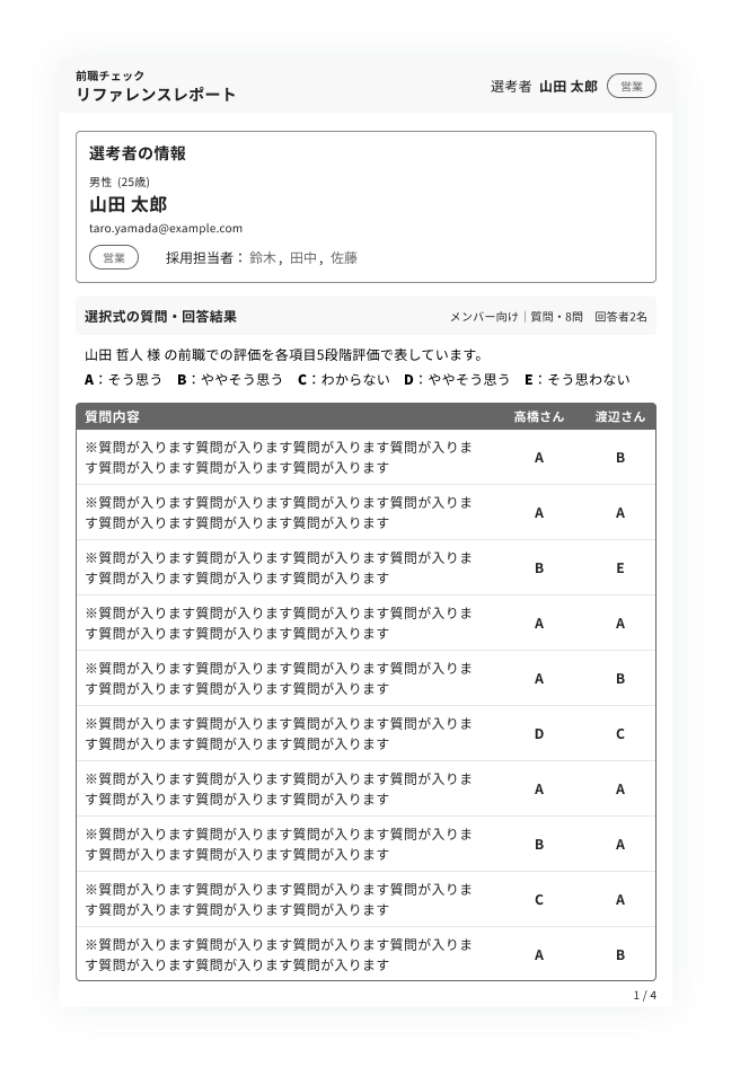 前職チェック
リファレンスレポート

選考者 山田 太郎 営業

選考者の情報
男性 (25歳)
山田 太郎
taro.yamada@example.com
営業 採用担当者：鈴木，田中，佐藤

選択式の質問・回答結果
メンバー向け｜質問・8問 回答者2名

山田 哲人 様 の前職での評価を各項目5段階評価で表しています。
A：そう思う B：ややそう思う C：わからない D：ややそう思う E：そう思わない

| 質問内容 | 高橋さん | 渡辺さん |
|---|---|---|
| ※質問が入ります質問が入ります質問が入ります質問が入ります質問が入ります質問が入ります質問が入ります | A | B |
| ※質問が入ります質問が入ります質問が入ります質問が入ります質問が入ります質問が入ります質問が入ります | A | A |
| ※質問が入ります質問が入ります質問が入ります質問が入ります質問が入ります質問が入ります質問が入ります | B | E |
| ※質問が入ります質問が入ります質問が入ります質問が入ります質問が入ります質問が入ります質問が入ります | A | A |
| ※質問が入ります質問が入ります質問が入ります質問が入ります質問が入ります質問が入ります質問が入ります | A | B |
| ※質問が入ります質問が入ります質問が入ります質問が入ります質問が入ります質問が入ります質問が入ります | D | C |
| ※質問が入ります質問が入ります質問が入ります質問が入ります質問が入ります質問が入ります質問が入ります | A | A |
| ※質問が入ります質問が入ります質問が入ります質問が入ります質問が入ります質問が入ります質問が入ります | B | A |
| ※質問が入ります質問が入ります質問が入ります質問が入ります質問が入ります質問が入ります質問が入ります | C | A |
| ※質問が入ります質問が入ります質問が入ります質問が入ります質問が入ります質問が入ります質問が入ります | A | B |

1 / 4